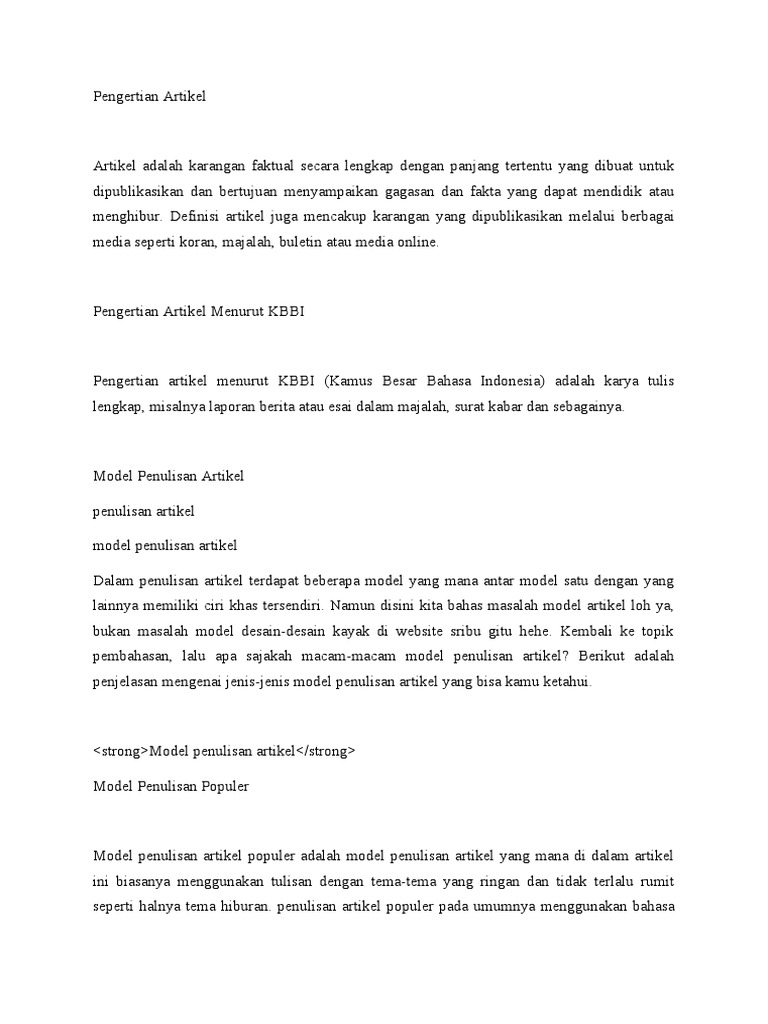 Pengertian Artikel

Artikel adalah karangan faktual secara lengkap dengan panjang tertentu yang dibuat untuk dipublikasikan dan bertujuan menyampaikan gagasan dan fakta yang dapat mendidik atau menghibur. Definisi artikel juga mencakup karangan yang dipublikasikan melalui berbagai media seperti koran, majalah, buletin atau media online.

Pengertian Artikel Menurut KBBI

Pengertian artikel menurut KBBI (Kamus Besar Bahasa Indonesia) adalah karya tulis lengkap, misalnya laporan berita atau esai dalam majalah, surat kabar dan sebagainya.

Model Penulisan Artikel

penulisan artikel

model penulisan artikel

Dalam penulisan artikel terdapat beberapa model yang mana antar model satu dengan yang lainnya memiliki ciri khas tersendiri. Namun disini kita bahas masalah model artikel loh ya, bukan masalah model desain-desain kayak di website sribu gitu hehe. Kembali ke topik pembahasan, lalu apa sajakah macam-macam model penulisan artikel? Berikut adalah penjelasan mengenai jenis-jenis model penulisan artikel yang bisa kamu ketahui.

<strong>Model penulisan artikel</strong>

Model Penulisan Populer

Model penulisan artikel populer adalah model penulisan artikel yang mana di dalam artikel ini biasanya menggunakan tulisan dengan tema-tema yang ringan dan tidak terlalu rumit seperti halnya tema hiburan. penulisan artikel populer pada umumnya menggunakan bahasa